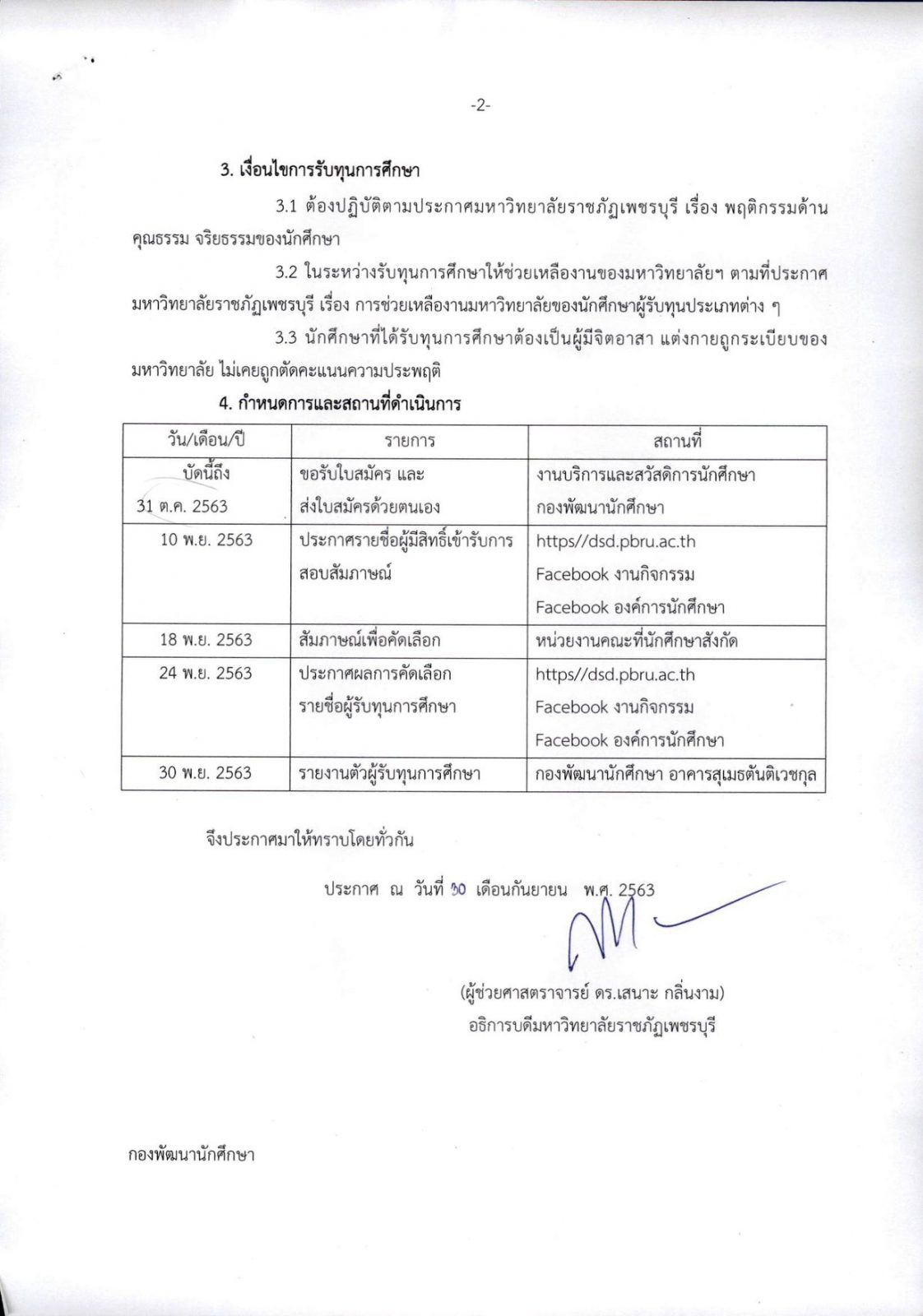 -2-

3. เงื่อนไขการรับทุนการศึกษา

3.1 ต้องปฏิบัติตามประกาศมหาวิทยาลัยราชภัฏเพชรบุรี เรื่อง พฤติกรรมด้านคุณธรรม จริยธรรมของนักศึกษา

3.2 ในระหว่างรับทุนการศึกษาให้ช่วยเหลืองานของมหาวิทยาลัยฯ ตามที่ประกาศมหาวิทยาลัยราชภัฏเพชรบุรี เรื่อง การช่วยเหลืองานมหาวิทยาลัยของนักศึกษาผู้รับทุนประเภทต่าง ๆ

3.3 นักศึกษาที่ได้รับทุนการศึกษาต้องเป็นผู้มีจิตอาสา แต่งกายถูกระเบียบของมหาวิทยาลัย ไม่เคยถูกตัดคะแนนความประพฤติ

4. กำหนดการและสถานที่ดำเนินการ

| วัน/เดือน/ปี | รายการ | สถานที่ |
|---|---|---|
| บัดนี้ถึง 31 ต.ค. 2563 | ขอรับใบสมัคร และ ส่งใบสมัครด้วยตนเอง | งานบริการและสวัสดิการนักศึกษา กองพัฒนานักศึกษา |
| 10 พ.ย. 2563 | ประกาศรายชื่อผู้มีสิทธิ์เข้ารับการสอบสัมภาษณ์ | https//dsd.pbru.ac.th Facebook งานกิจกรรม Facebook องค์การนักศึกษา |
| 18 พ.ย. 2563 | สัมภาษณ์เพื่อคัดเลือก | หน่วยงานคณะที่นักศึกษาสังกัด |
| 24 พ.ย. 2563 | ประกาศผลการคัดเลือก รายชื่อผู้รับทุนการศึกษา | https//dsd.pbru.ac.th Facebook งานกิจกรรม Facebook องค์การนักศึกษา |
| 30 พ.ย. 2563 | รายงานตัวผู้รับทุนการศึกษา | กองพัฒนานักศึกษา อาคารสุเมธตันติเวชกุล |

จึงประกาศมาให้ทราบโดยทั่วกัน

ประกาศ ณ วันที่ 30 เดือนกันยายน พ.ศ. 2563

(ผู้ช่วยศาสตราจารย์ ดร.เสนาะ กลิ่นงาม)
อธิการบดีมหาวิทยาลัยราชภัฏเพชรบุรี

กองพัฒนานักศึกษา